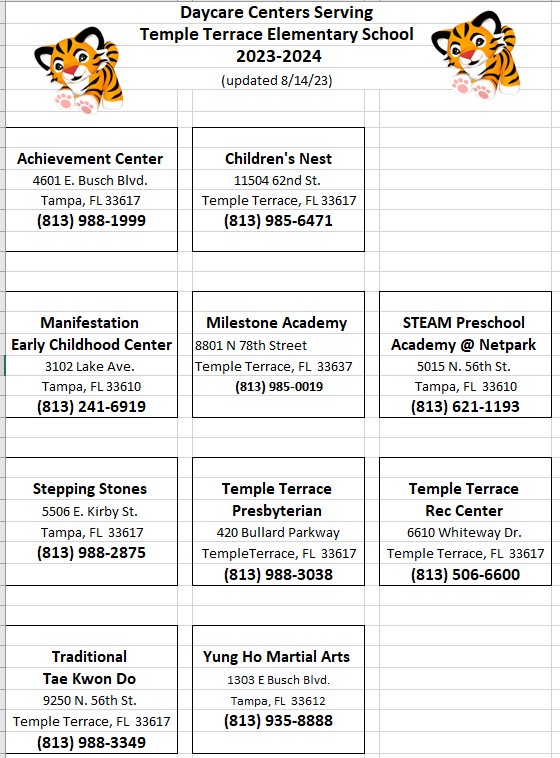 Daycare Centers Serving
Temple Terrace Elementary School
2023-2024
(updated 8/14/23)

Achievement Center
4601 E. Busch Blvd.
Tampa, FL 33617
(813) 988-1999

Children's Nest
11504 62nd St.
Temple Terrace, FL 33617
(813) 985-6471

Manifestation
Early Childhood Center
3102 Lake Ave.
Tampa, FL 33610
(813) 241-6919

Milestone Academy
8801 N 78th Street
Temple Terrace, FL 33637
(813) 985-0019

STEAM Preschool
Academy @ Netpark
5015 N. 56th St.
Tampa, FL 33610
(813) 621-1193

Stepping Stones
5506 E. Kirby St.
Tampa, FL 33617
(813) 988-2875

Temple Terrace
Presbyterian
420 Bullard Parkway
TempleTerrace, FL 33617
(813) 988-3038

Temple Terrace
Rec Center
6610 Whiteway Dr.
Temple Terrace, FL 33617
(813) 506-6600

Traditional
Tae Kwon Do
9250 N. 56th St.
Temple Terrace, FL 33617
(813) 988-3349

Yung Ho Martial Arts
1303 E Busch Blvd.
Tampa, FL 33612
(813) 935-8888